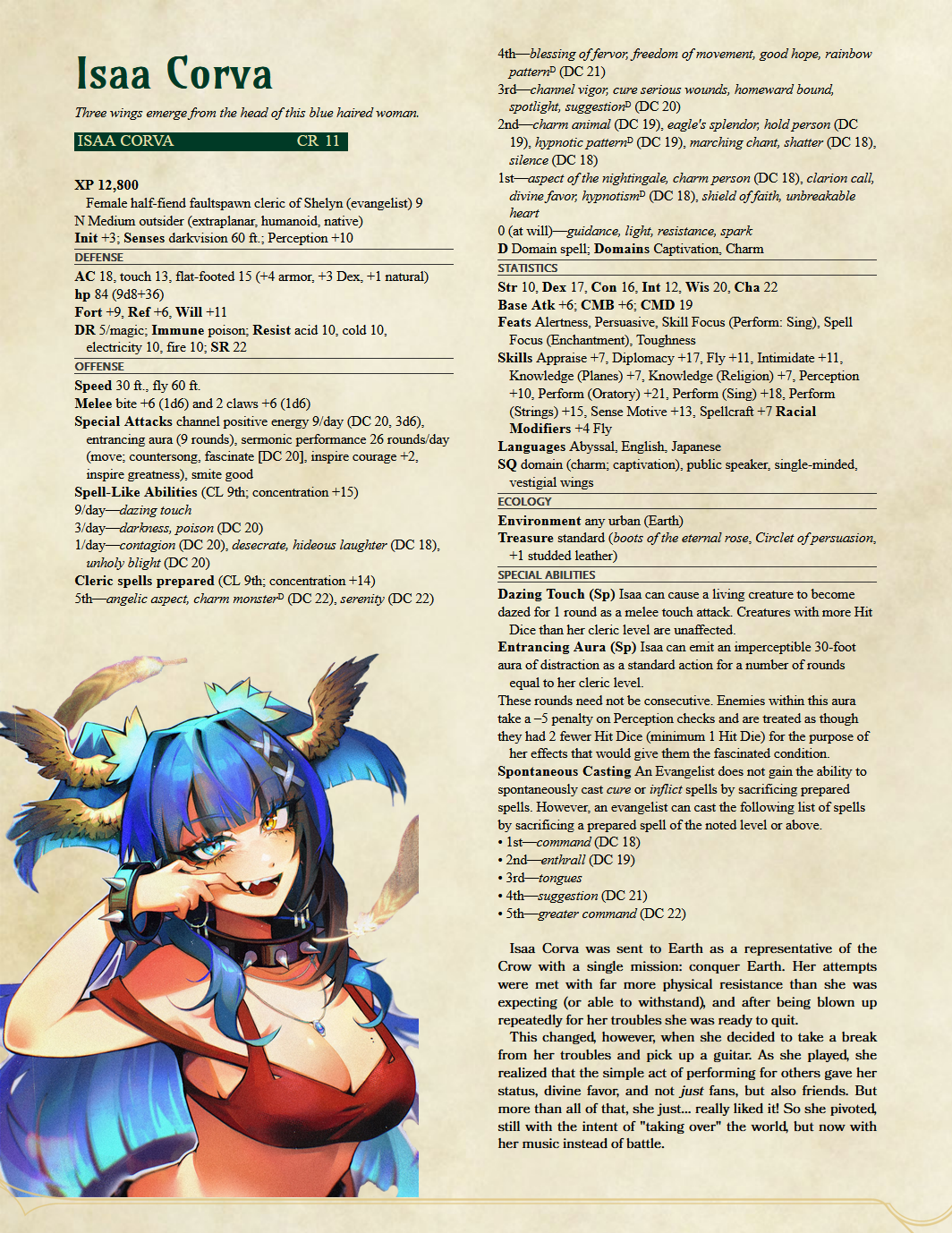 Isaa Corva

Three wings emerge from the head of this blue haired woman.

ISAA CORVA CR 11

XP 12,800
Female half-fiend faultspawn cleric of Shelyn (evangelist) 9
N Medium outsider (extraplanar, humanoid, native)
Init +3; Senses darkvision 60 ft.; Perception +10

DEFENSE

AC 18, touch 13, flat-footed 15 (+4 armor, +3 Dex, +1 natural)
hp 84 (9d8+36)
Fort +9, Ref +6, Will +11
DR 5/magic; Immune poison; Resist acid 10, cold 10, electricity 10, fire 10; SR 22

OFFENSE

Speed 30 ft., fly 60 ft.
Melee bite +6 (1d6) and 2 claws +6 (1d6)
Special Attacks channel positive energy 9/day (DC 20, 3d6), entrancing aura (9 rounds), sermonic performance 26 rounds/day (move; countersong, fascinate [DC 20], inspire courage +2, inspire greatness), smite good
Spell-Like Abilities (CL 9th; concentration +15)
9/day—dazing touch
3/day—darkness, poison (DC 20)
1/day—contagion (DC 20), desecrate, hideous laughter (DC 18), unholy blight (DC 20)
Cleric spells prepared (CL 9th; concentration +14)
5th—angelic aspect, charm monster$^{D}$ (DC 22), serenity (DC 22)
4th—blessing of fervor, freedom of movement, good hope, rainbow pattern$^{D}$ (DC 21)
3rd—channel vigor, cure serious wounds, homeward bound, spotlight, suggestion$^{D}$ (DC 20)
2nd—charm animal (DC 19), eagle's splendor, hold person (DC 19), hypnotic pattern$^{D}$ (DC 19), marching chant, shatter (DC 18), silence (DC 18)
1st—aspect of the nightingale, charm person (DC 18), clarion call, divine favor, hypnotism$^{D}$ (DC 18), shield of faith, unbreakable heart
0 (at will)—guidance, light, resistance, spark
D Domain spell; Domains Captivation, Charm

STATISTICS

Str 10, Dex 17, Con 16, Int 12, Wis 20, Cha 22
Base Atk +6; CMB +6; CMD 19
Feats Alertness, Persuasive, Skill Focus (Perform: Sing), Spell Focus (Enchantment), Toughness
Skills Appraise +7, Diplomacy +17, Fly +11, Intimidate +11, Knowledge (Planes) +7, Knowledge (Religion) +7, Perception +10, Perform (Oratory) +21, Perform (Sing) +18, Perform (Strings) +15, Sense Motive +13, Spellcraft +7 Racial Modifiers +4 Fly
Languages Abyssal, English, Japanese
SQ domain (charm; captivation), public speaker, single-minded, vestigial wings

ECOLOGY

Environment any urban (Earth)
Treasure standard (boots of the eternal rose, Circlet of persuasion, +1 studded leather)

SPECIAL ABILITIES

Dazing Touch (Sp) Isaa can cause a living creature to become dazed for 1 round as a melee touch attack. Creatures with more Hit Dice than her cleric level are unaffected.
Entrancing Aura (Sp) Isaa can emit an imperceptible 30-foot aura of distraction as a standard action for a number of rounds equal to her cleric level.
These rounds need not be consecutive. Enemies within this aura take a –5 penalty on Perception checks and are treated as though they had 2 fewer Hit Dice (minimum 1 Hit Die) for the purpose of her effects that would give them the fascinated condition.
Spontaneous Casting An Evangelist does not gain the ability to spontaneously cast cure or inflict spells by sacrificing prepared spells. However, an evangelist can cast the following list of spells by sacrificing a prepared spell of the noted level or above.
• 1st—command (DC 18)
• 2nd—enthrall (DC 19)
• 3rd—tongues
• 4th—suggestion (DC 21)
• 5th—greater command (DC 22)

Isaa Corva was sent to Earth as a representative of the Crow with a single mission: conquer Earth. Her attempts were met with far more physical resistance than she was expecting (or able to withstand), and after being blown up repeatedly for her troubles she was ready to quit.

This changed, however, when she decided to take a break from her troubles and pick up a guitar. As she played, she realized that the simple act of performing for others gave her status, divine favor, and not just fans, but also friends. But more than all of that, she just... really liked it! So she pivoted, still with the intent of "taking over" the world, but now with her music instead of battle.